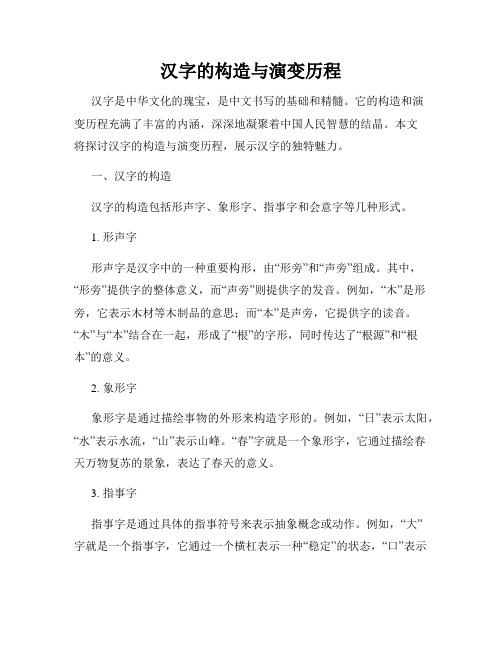 汉字的构造与演变历程

汉字是中华文化的瑰宝，是中文书写的基础和精髓。它的构造和演变历程充满了丰富的内涵，深深地凝聚着中国人民智慧的结晶。本文将探讨汉字的构造与演变历程，展示汉字的独特魅力。

一、汉字的构造

汉字的构造包括形声字、象形字、指事字和会意字等几种形式。

1. 形声字

形声字是汉字中的一种重要构形，由“形旁”和“声旁”组成。其中，“形旁”提供字的整体意义，而“声旁”则提供字的发音。例如，“木”是形旁，它表示木材等木制品的意思；而“本”是声旁，它提供字的读音。“木”与“本”结合在一起，形成了“根”的字形，同时传达了“根源”和“根本”的意义。

2. 象形字

象形字是通过描绘事物的外形来构造字形的。例如，“日”表示太阳，“水”表示水流，“山”表示山峰。“春”字就是一个象形字，它通过描绘春天万物复苏的景象，表达了春天的意义。

3. 指事字

指事字是通过具体的指事符号来表示抽象概念或动作。例如，“大”字就是一个指事字，它通过一个横杠表示一种“稳定”的状态，“口”表示